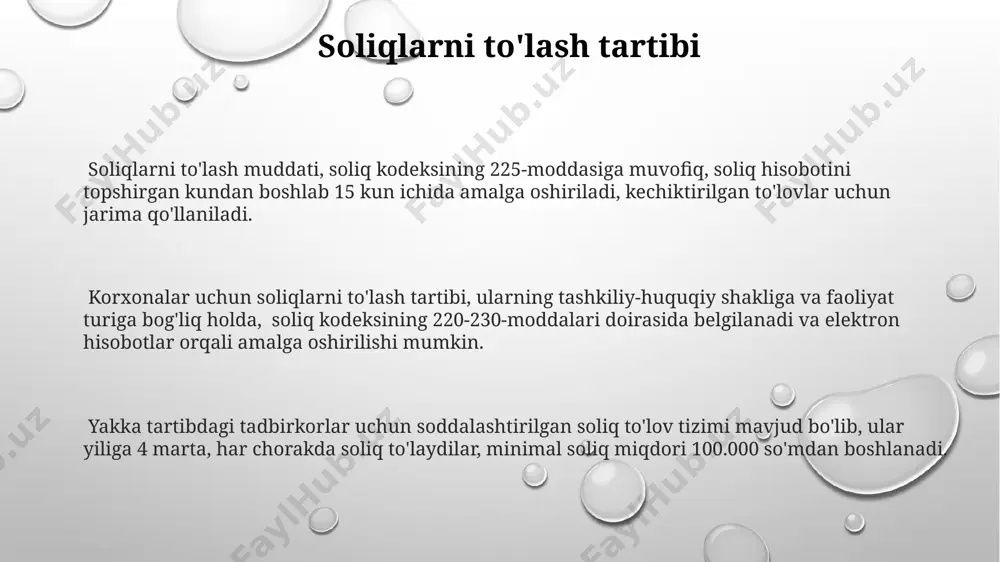 Soliqlarni to'lash tartibi

Soliqlarni to'lash muddati, soliq kodeksining 225-moddasiga muvofiq, soliq hisobotini topshirgan kundan boshlab 15 kun ichida amalga oshiriladi, kechiktirilgan to'lovlar uchun jarima qo'llaniladi.

Korxonalar uchun soliqlarni to'lash tartibi, ularning tashkiliy-huquqiy shakliga va faoliyat turiga bog'liq holda, soliq kodeksining 220-230-moddalari doirasida belgilanadi va elektron hisobotlar orqali amalga oshirilishi mumkin.

Yakka tartibdagi tadbirkorlar uchun soddalashtirilgan soliq to'lov tizimi mavjud bo'lib, ular yiliga 4 marta, har chorakda soliq to'laydilar, minimal soliq miqdori 100.000 so'mdan boshlanadi.

FaylHub.uz FaylHub.uz FaylHub.uz FaylHub.uz FaylHub.uz FaylHub.uz